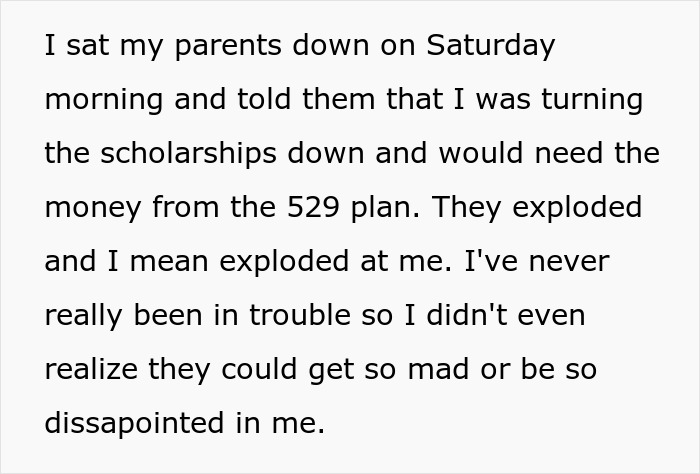 I sat my parents down on Saturday morning and told them that I was turning the scholarships down and would need the money from the 529 plan. They exploded and I mean exploded at me. I've never really been in trouble so I didn't even realize they could get so mad or be so dissapointed in me.